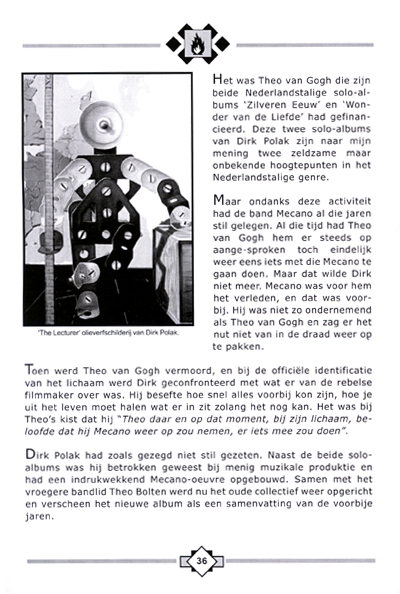 'The Lecturer' olieverfschilderij van Dirk Polak.

Het was Theo van Gogh die zijn beide Nederlandstalige solo-albums 'Zilveren Eeuw' en 'Wonder van de Liefde' had gefinancieerd. Deze twee solo-albums van Dirk Polak zijn naar mijn mening twee zeldzame maar onbekende hoogtepunten in het Nederlandstalige genre.

Maar ondanks deze activiteit had de band Mecano al die jaren stil gelegen. Al die tijd had Theo van Gogh hem er steeds op aange-sproken toch eindelijk weer eens iets met die Mecano te gaan doen. Maar dat wilde Dirk niet meer. Mecano was voor hem het verleden, en dat was voorbij. Hij was niet zo ondernemend als Theo van Gogh en zag er het nut niet van in de draad weer op te pakken.

Toen werd Theo van Gogh vermoord, en bij de officiële identificatie van het lichaam werd Dirk geconfronteerd met wat er van de rebelse filmmaker over was. Hij besefte hoe snel alles voorbij kon zijn, hoe je uit het leven moet halen wat er in zit zolang het nog kan. Het was bij Theo's kist dat hij "Theo daar en op dat moment, bij zijn lichaam, beloofde dat hij Mecano weer op zou nemen, er iets mee zou doen".

Dirk Polak had zoals gezegd niet stil gezeten. Naast de beide solo-albums was hij betrokken geweest bij menig muzikale produktie en had een indrukwekkend Mecano-oeuvre opgebouwd. Samen met het vroegere bandlid Theo Bolten werd nu het oude collectief weer opgericht en verscheen het nieuwe album als een samenvatting van de voorbije jaren.

36